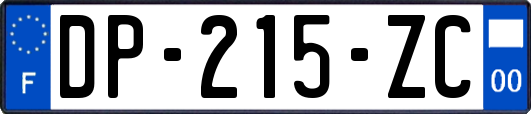 F

DP-215-ZC

00